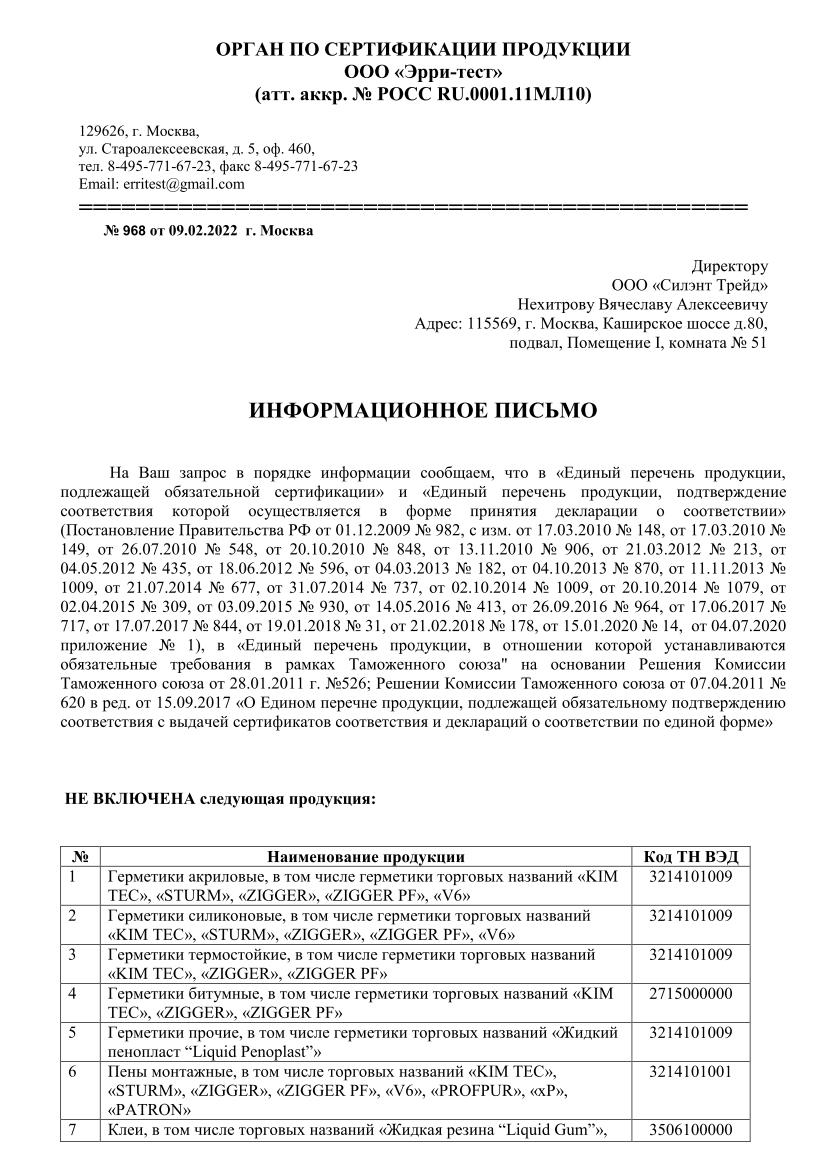 ОРГАН ПО СЕРТИФИКАЦИИ ПРОДУКЦИИ
ООО «Эрри-тест»
(атт. аккр. № РОСС RU.0001.11МЛ10)

129626, г. Москва,
ул. Староалексеевская, д. 5, оф. 460,
тел. 8-495-771-67-23, факс 8-495-771-67-23
Email: erritest@gmail.com

№ 968 от 09.02.2022 г. Москва

Директору
ООО «Силэнт Трейд»
Нехитрову Вячеславу Алексеевичу
Адрес: 115569, г. Москва, Каширское шоссе д.80,
подвал, Помещение I, комната № 51

ИНФОРМАЦИОННОЕ ПИСЬМО

На Ваш запрос в порядке информации сообщаем, что в «Единый перечень продукции, подлежащей обязательной сертификации» и «Единый перечень продукции, подтверждение соответствия которой осуществляется в форме принятия декларации о соответствии» (Постановление Правительства РФ от 01.12.2009 № 982, с изм. от 17.03.2010 № 148, от 17.03.2010 № 149, от 26.07.2010 № 548, от 20.10.2010 № 848, от 13.11.2010 № 906, от 21.03.2012 № 213, от 04.05.2012 № 435, от 18.06.2012 № 596, от 04.03.2013 № 182, от 04.10.2013 № 870, от 11.11.2013 № 1009, от 21.07.2014 № 677, от 31.07.2014 № 737, от 02.10.2014 № 1009, от 20.10.2014 № 1079, от 02.04.2015 № 309, от 03.09.2015 № 930, от 14.05.2016 № 413, от 26.09.2016 № 964, от 17.06.2017 № 717, от 17.07.2017 № 844, от 19.01.2018 № 31, от 21.02.2018 № 178, от 15.01.2020 № 14, от 04.07.2020 приложение № 1), в «Единый перечень продукции, в отношении которой устанавливаются обязательные требования в рамках Таможенного союза" на основании Решения Комиссии Таможенного союза от 28.01.2011 г. №526; Решении Комиссии Таможенного союза от 07.04.2011 № 620 в ред. от 15.09.2017 «О Едином перечне продукции, подлежащей обязательному подтверждению соответствия с выдачей сертификатов соответствия и деклараций о соответствии по единой форме»

НЕ ВКЛЮЧЕНА следующая продукция:

| № | Наименование продукции | Код ТН ВЭД |
|---|---|---|
| 1 | Герметики акриловые, в том числе герметики торговых названий «KIM TEC», «STURM», «ZIGGER», «ZIGGER PF», «V6» | 3214101009 |
| 2 | Герметики силиконовые, в том числе герметики торговых названий «KIM TEC», «STURM», «ZIGGER», «ZIGGER PF», «V6» | 3214101009 |
| 3 | Герметики термостойкие, в том числе герметики торговых названий «KIM TEC», «ZIGGER», «ZIGGER PF» | 3214101009 |
| 4 | Герметики битумные, в том числе герметики торговых названий «KIM TEC», «ZIGGER», «ZIGGER PF» | 2715000000 |
| 5 | Герметики прочие, в том числе герметики торговых названий «Жидкий пенопласт “Liquid Penoplast”» | 3214101009 |
| 6 | Пены монтажные, в том числе торговых названий «KIM TEC», «STURM», «ZIGGER», «ZIGGER PF», «V6», «PROFPUR», «xP», «PATRON» | 3214101001 |
| 7 | Клеи, в том числе торговых названий «Жидкая резина “Liquid Gum”», | 3506100000 |